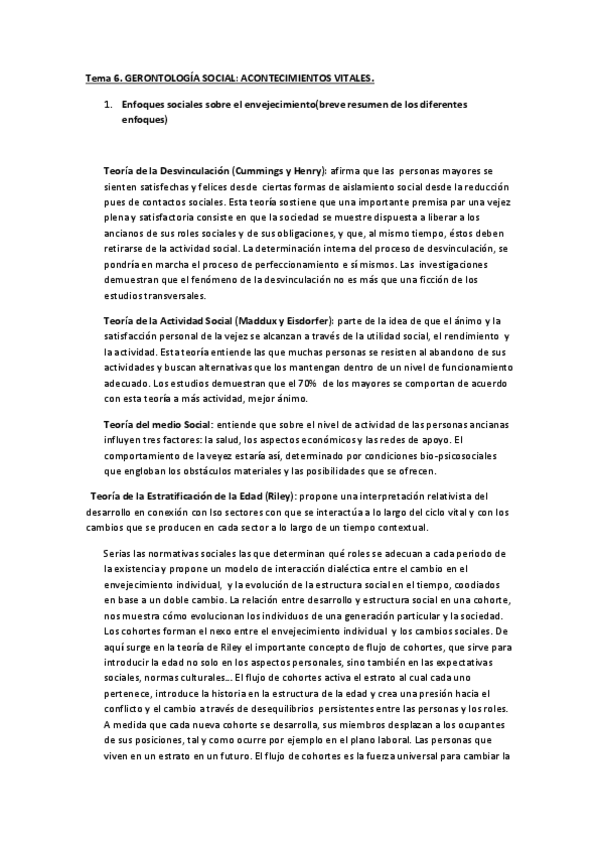 Tema 6. GERONTOLOGÍA SOCIAL: ACONTECIMIENTOS VITALES.

1. Enfoques sociales sobre el envejecimiento(breve resumen de los diferentes enfoques)

Teoría de la Desvinculación (Cummings y Henry): afirma que las personas mayores se sienten satisfechas y felices desde ciertas formas de aislamiento social desde la reducción pues de contactos sociales. Esta teoría sostiene que una importante premisa par una vejez plena y satisfactoria consiste en que la sociedad se muestre dispuesta a liberar a los ancianos de sus roles sociales y de sus obligaciones, y que, al mismo tiempo, éstos deben retirarse de la actividad social. La determinación interna del proceso de desvinculación, se pondría en marcha el proceso de perfeccionamiento e sí mismos. Las investigaciones demuestran que el fenómeno de la desvinculación no es más que una ficción de los estudios transversales.

Teoría de la Actividad Social (Maddux y Eisdorfer): parte de la idea de que el ánimo y la satisfacción personal de la vejez se alcanzan a través de la utilidad social, el rendimiento y la actividad. Esta teoría entiende las que muchas personas se resisten al abandono de sus actividades y buscan alternativas que los mantengan dentro de un nivel de funcionamiento adecuado. Los estudios demuestran que el 70% de los mayores se comportan de acuerdo con esta teoría a más actividad, mejor ánimo.

Teoría del medio Social: entiende que sobre el nivel de actividad de las personas ancianas influyen tres factores: la salud, los aspectos económicos y las redes de apoyo. El comportamiento de la veyez estaría así, determinado por condiciones bio-psicosociales que engloban los obstáculos materiales y las posibilidades que se ofrecen.

Teoría de la Estratificación de la Edad (Riley): propone una interpretación relativista del desarrollo en conexión con lso sectores con que se interactúa a lo largo del ciclo vital y con los cambios que se producen en cada sector a lo largo de un tiempo contextual.

Serias las normativas sociales las que determinan qué roles se adecuan a cada periodo de la existencia y propone un modelo de interacción dialéctica entre el cambio en el envejecimiento individual, y la evolución de la estructura social en el tiempo, coodiados en base a un doble cambio. La relación entre desarrollo y estructura social en una cohorte, nos muestra cómo evolucionan los individuos de una generación particular y la sociedad. Los cohortes forman el nexo entre el envejecimiento individual y los cambios sociales. De aquí surge en la teoría de Riley el importante concepto de flujo de cohortes, que sirve para introducir la edad no solo en los aspectos personales, sino también en las expectativas sociales, normas culturales... El flujo de cohortes activa el estrato al cual cada uno pertenece, introduce la historia en la estructura de la edad y crea una presión hacia el conflicto y el cambio a través de desequilibrios persistentes entre las personas y los roles. A medida que cada nueva cohorte se desarrolla, sus miembros desplazan a los ocupantes de sus posiciones, tal y como ocurre por ejemplo en el plano laboral. Las personas que viven en un estrato en un futuro. El flujo de cohortes es la fuerza universal para cambiar la